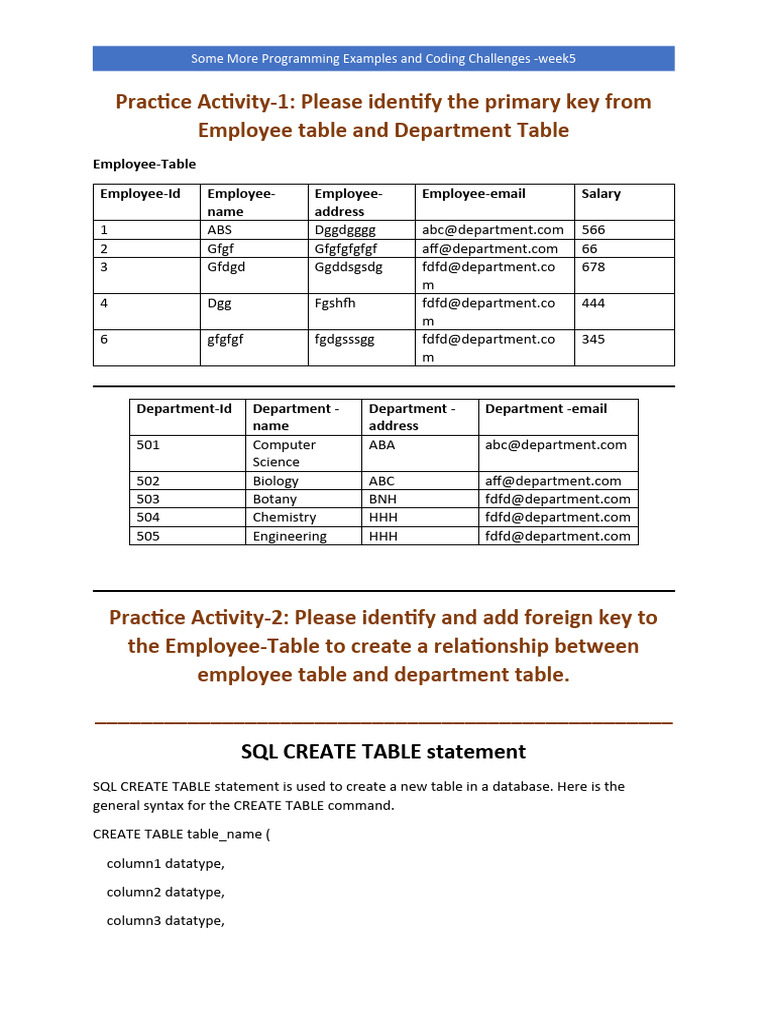 Some More Programming Examples and Coding Challenges -week5

Practice Activity-1: Please identify the primary key from Employee table and Department Table

Employee-Table

| Employee-Id | Employee-name | Employee-address | Employee-email | Salary |
|---|---|---|---|---|
| 1 | ABS | Dggdgggg | abc@department.com | 566 |
| 2 | Gfgf | Gfgfgfgfgf | aff@department.com | 66 |
| 3 | Gfdgd | Ggddsgsdg | fdfd@department.com | 678 |
| 4 | Dgg | Fgshfh | fdfd@department.com | 444 |
| 6 | gfgfgf | fgdgsssgg | fdfd@department.com | 345 |

| Department-Id | Department -name | Department -address | Department -email |
|---|---|---|---|
| 501 | Computer Science | ABA | abc@department.com |
| 502 | Biology | ABC | aff@department.com |
| 503 | Botany | BNH | fdfd@department.com |
| 504 | Chemistry | HHH | fdfd@department.com |
| 505 | Engineering | HHH | fdfd@department.com |

Practice Activity-2: Please identify and add foreign key to the Employee-Table to create a relationship between employee table and department table.

SQL CREATE TABLE statement

SQL CREATE TABLE statement is used to create a new table in a database. Here is the general syntax for the CREATE TABLE command.

CREATE TABLE table_name (

column1 datatype,

column2 datatype,

column3 datatype,